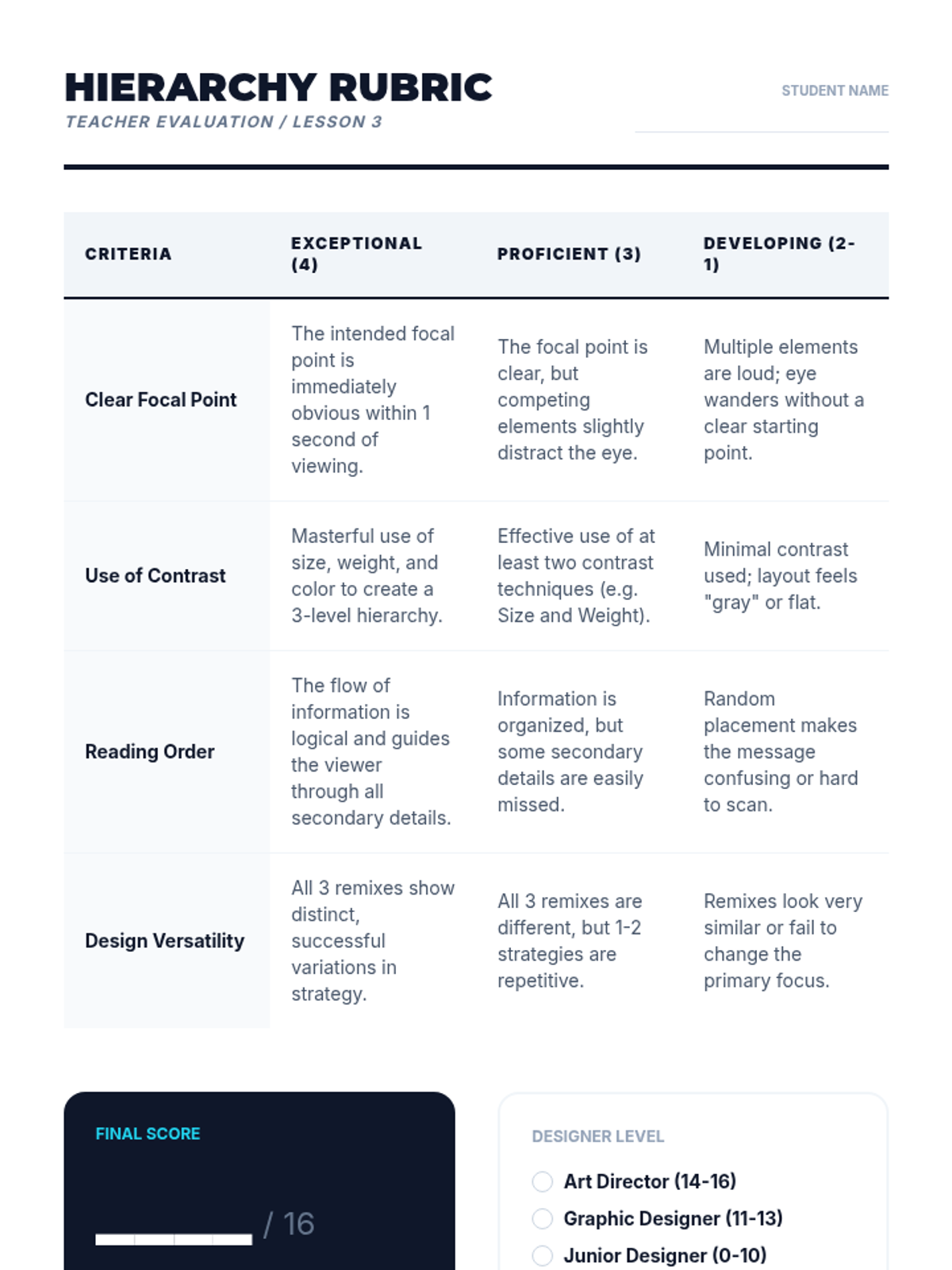 HIERARCHY RUBRIC
TEACHER EVALUATION / LESSON 3

STUDENT NAME

| CRITERIA | EXCEPTIONAL (4) | PROFICIENT (3) | DEVELOPING (2-1) |
|---|---|---|---|
| Clear Focal Point | The intended focal point is immediately obvious within 1 second of viewing. | The focal point is clear, but competing elements slightly distract the eye. | Multiple elements are loud; eye wanders without a clear starting point. |
| Use of Contrast | Masterful use of size, weight, and color to create a 3-level hierarchy. | Effective use of at least two contrast techniques (e.g. Size and Weight). | Minimal contrast used; layout feels "gray" or flat. |
| Reading Order | The flow of information is logical and guides the viewer through all secondary details. | Information is organized, but some secondary details are easily missed. | Random placement makes the message confusing or hard to scan. |
| Design Versatility | All 3 remixes show distinct, successful variations in strategy. | All 3 remixes are different, but 1-2 strategies are repetitive. | Remixes look very similar or fail to change the primary focus. |

FINAL SCORE

/ 16

DESIGNER LEVEL

Art Director (14-16)
Graphic Designer (11-13)
Junior Designer (0-10)